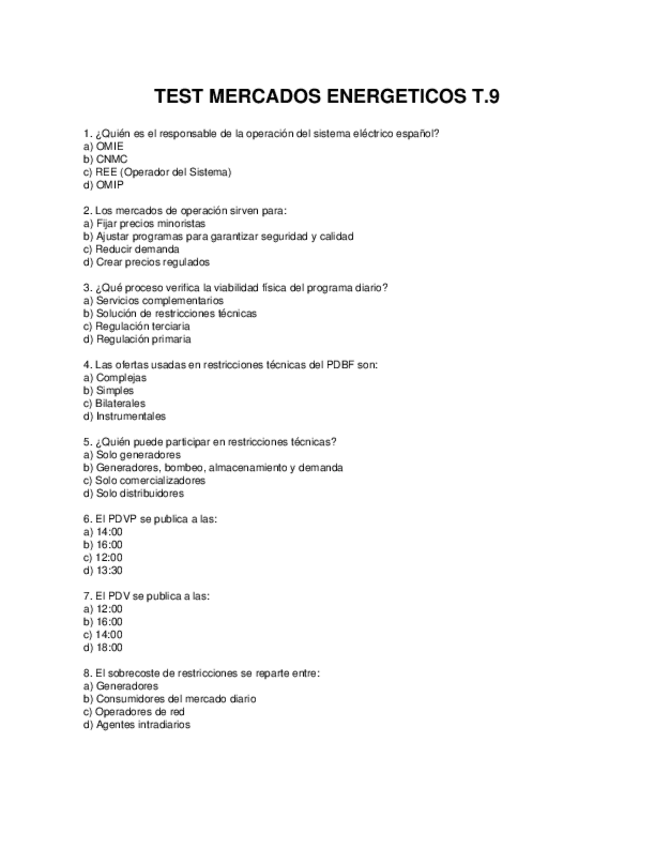 TEST MERCADOS ENERGETICOS T.9

1. ¿Quién es el responsable de la operación del sistema eléctrico español?
a) OMIE
b) CNMC
c) REE (Operador del Sistema)
d) OMIP

2. Los mercados de operación sirven para:
a) Fijar precios minoristas
b) Ajustar programas para garantizar seguridad y calidad
c) Reducir demanda
d) Crear precios regulados

3. ¿Qué proceso verifica la viabilidad física del programa diario?
a) Servicios complementarios
b) Solución de restricciones técnicas
c) Regulación terciaria
d) Regulación primaria

4. Las ofertas usadas en restricciones técnicas del PDBF son:
a) Complejas
b) Simples
c) Bilaterales
d) Instrumentales

5. ¿Quién puede participar en restricciones técnicas?
a) Solo generadores
b) Generadores, bombeo, almacenamiento y demanda
c) Solo comercializadores
d) Solo distribuidores

6. El PDVP se publica a las:
a) 14:00
b) 16:00
c) 12:00
d) 13:30

7. El PDV se publica a las:
a) 12:00
b) 16:00
c) 14:00
d) 18:00

8. El sobrecoste de restricciones se reparte entre:
a) Generadores
b) Consumidores del mercado diario
c) Operadores de red
d) Agentes intradiarios